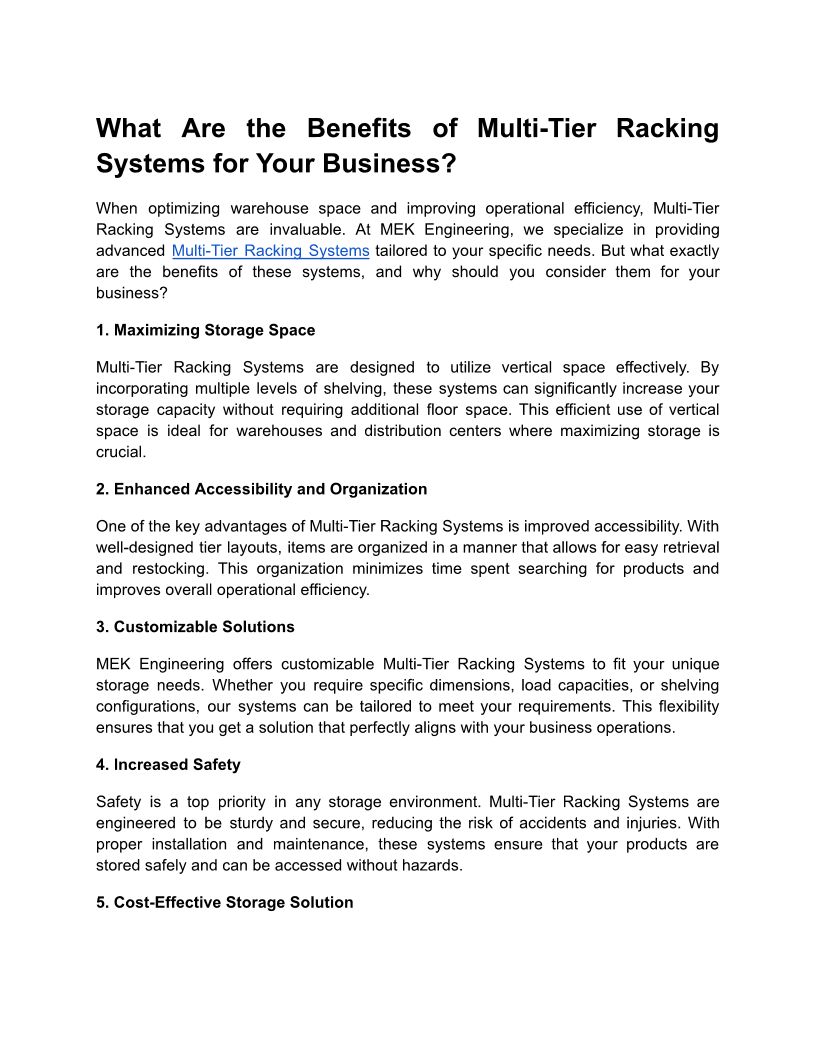 What Are the Benefits of Multi-Tier Racking Systems for Your Business?

When optimizing warehouse space and improving operational efficiency, Multi-Tier Racking Systems are invaluable. At MEK Engineering, we specialize in providing advanced Multi-Tier Racking Systems tailored to your specific needs. But what exactly are the benefits of these systems, and why should you consider them for your business?

1. Maximizing Storage Space

Multi-Tier Racking Systems are designed to utilize vertical space effectively. By incorporating multiple levels of shelving, these systems can significantly increase your storage capacity without requiring additional floor space. This efficient use of vertical space is ideal for warehouses and distribution centers where maximizing storage is crucial.

2. Enhanced Accessibility and Organization

One of the key advantages of Multi-Tier Racking Systems is improved accessibility. With well-designed tier layouts, items are organized in a manner that allows for easy retrieval and restocking. This organization minimizes time spent searching for products and improves overall operational efficiency.

3. Customizable Solutions

MEK Engineering offers customizable Multi-Tier Racking Systems to fit your unique storage needs. Whether you require specific dimensions, load capacities, or shelving configurations, our systems can be tailored to meet your requirements. This flexibility ensures that you get a solution that perfectly aligns with your business operations.

4. Increased Safety

Safety is a top priority in any storage environment. Multi-Tier Racking Systems are engineered to be sturdy and secure, reducing the risk of accidents and injuries. With proper installation and maintenance, these systems ensure that your products are stored safely and can be accessed without hazards.

5. Cost-Effective Storage Solution